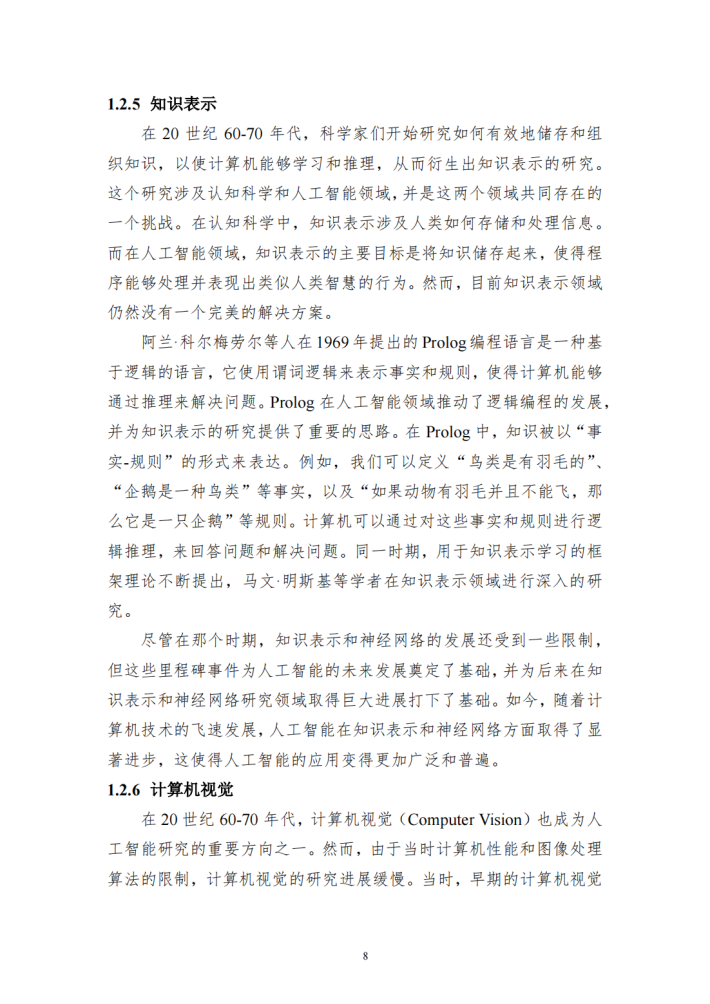 **1.2.5 知识表示**

在 20 世纪 60-70 年代，科学家们开始研究如何有效地储存和组织知识，以使计算机能够学习和推理，从而衍生出知识表示的研究。这个研究涉及认知科学和人工智能领域，并是这两个领域共同存在的一个挑战。在认知科学中，知识表示涉及人类如何存储和处理信息。而在人工智能领域，知识表示的主要目标是将知识储存起来，使得程序能够处理并表现出类似人类智慧的行为。然而，目前知识表示领域仍然没有一个完美的解决方案。

阿兰·科尔梅劳尔等人在 1969 年提出的 Prolog 编程语言是一种基于逻辑的语言，它使用谓词逻辑来表示事实和规则，使得计算机能够通过推理来解决问题。Prolog 在人工智能领域推动了逻辑编程的发展，并为知识表示的研究提供了重要的思路。在 Prolog 中，知识被以“事实-规则”的形式来表达。例如，我们可以定义“鸟类是有羽毛的”、“企鹅是一种鸟类”等事实，以及“如果动物有羽毛并且不能飞，那么它是一只企鹅”等规则。计算机可以通过对这些事实和规则进行逻辑推理，来回答问题和解决问题。同一时期，用于知识表示学习的框架理论不断提出，马文·明斯基等学者在知识表示领域进行深入的研究。

尽管在那个时期，知识表示和神经网络的发展还受到一些限制，但这些里程碑事件为人工智能的未来发展奠定了基础，并为后来在知识表示和神经网络研究领域取得巨大进展打下了基础。如今，随着计算机技术的飞速发展，人工智能在知识表示和神经网络方面取得了显著进步，这使得人工智能的应用变得更加广泛和普遍。

**1.2.6 计算机视觉**

在 20 世纪 60-70 年代，计算机视觉（Computer Vision）也成为人工智能研究的重要方向之一。然而，由于当时计算机性能和图像处理算法的限制，计算机视觉的研究进展缓慢。当时，早期的计算机视觉

8